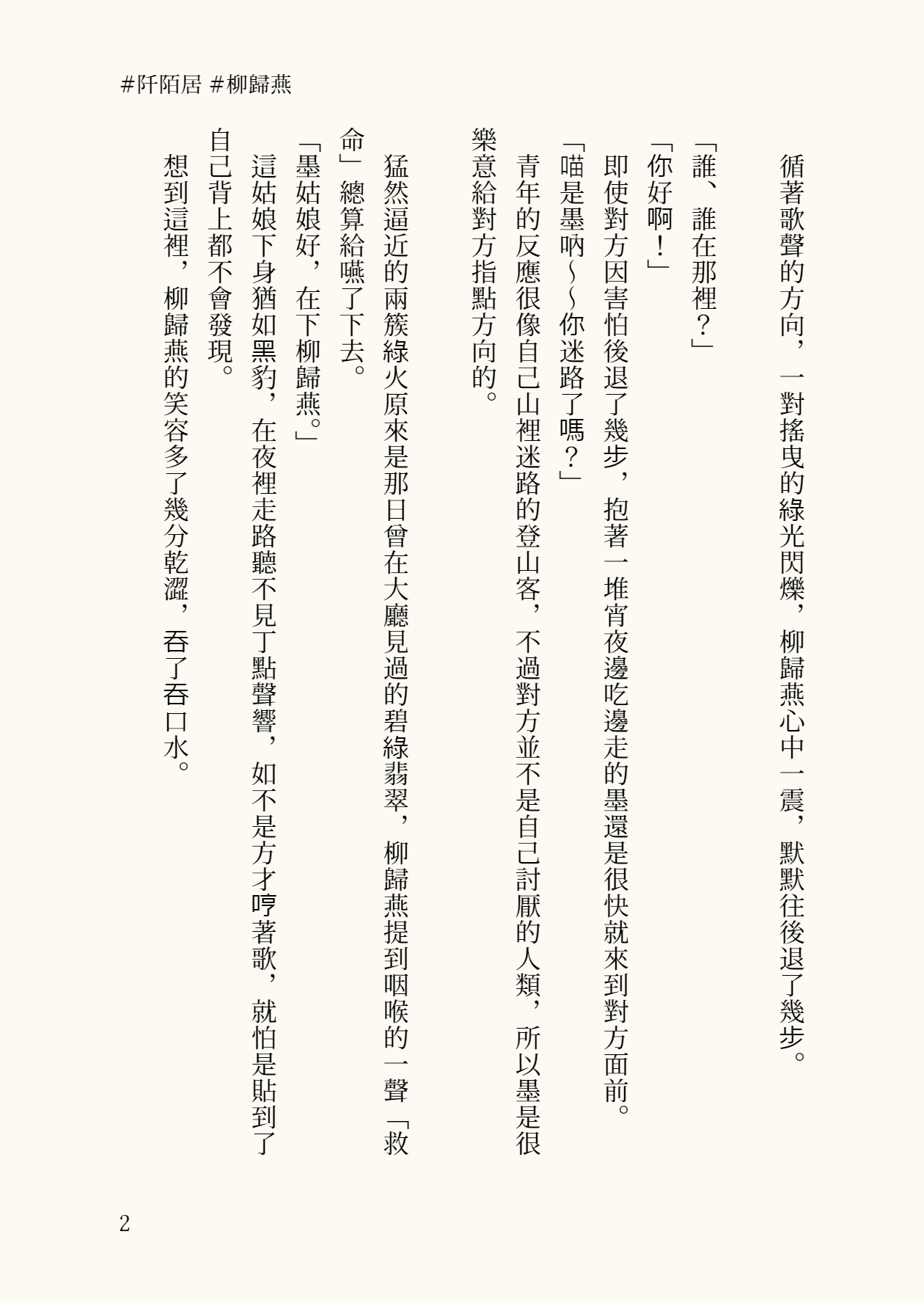 #阡陌居 #柳歸燕

循著歌聲的方向，一對搖曳的綠光閃爍，柳歸燕心中一震，默默往後退了幾步。

「誰、誰在那裡？」

「你好啊！」

即使對方因害怕後退了幾步，抱著一堆宵夜邊吃邊走的墨還是很快就來到對方面前。

「喵是墨吶～～你迷路了嗎？」

青年的反應很像自己山裡迷路的登山客，不過對方並不是自己討厭的人類，所以墨是很樂意給對方指點方向的。

猛然逼近的兩簇綠火原來是那日曾在大廳見過的碧綠翡翠，柳歸燕提到咽喉的一聲「救命」總算給嚥了下去。

「墨姑娘好，在下柳歸燕。」

這姑娘下身猶如黑豹，在夜裡走路聽不見丁點聲響，如不是方才哼著歌，就怕是貼到了自己背上都不會發現。

想到這裡，柳歸燕的笑容多了幾分乾澀，吞了吞口水。

2